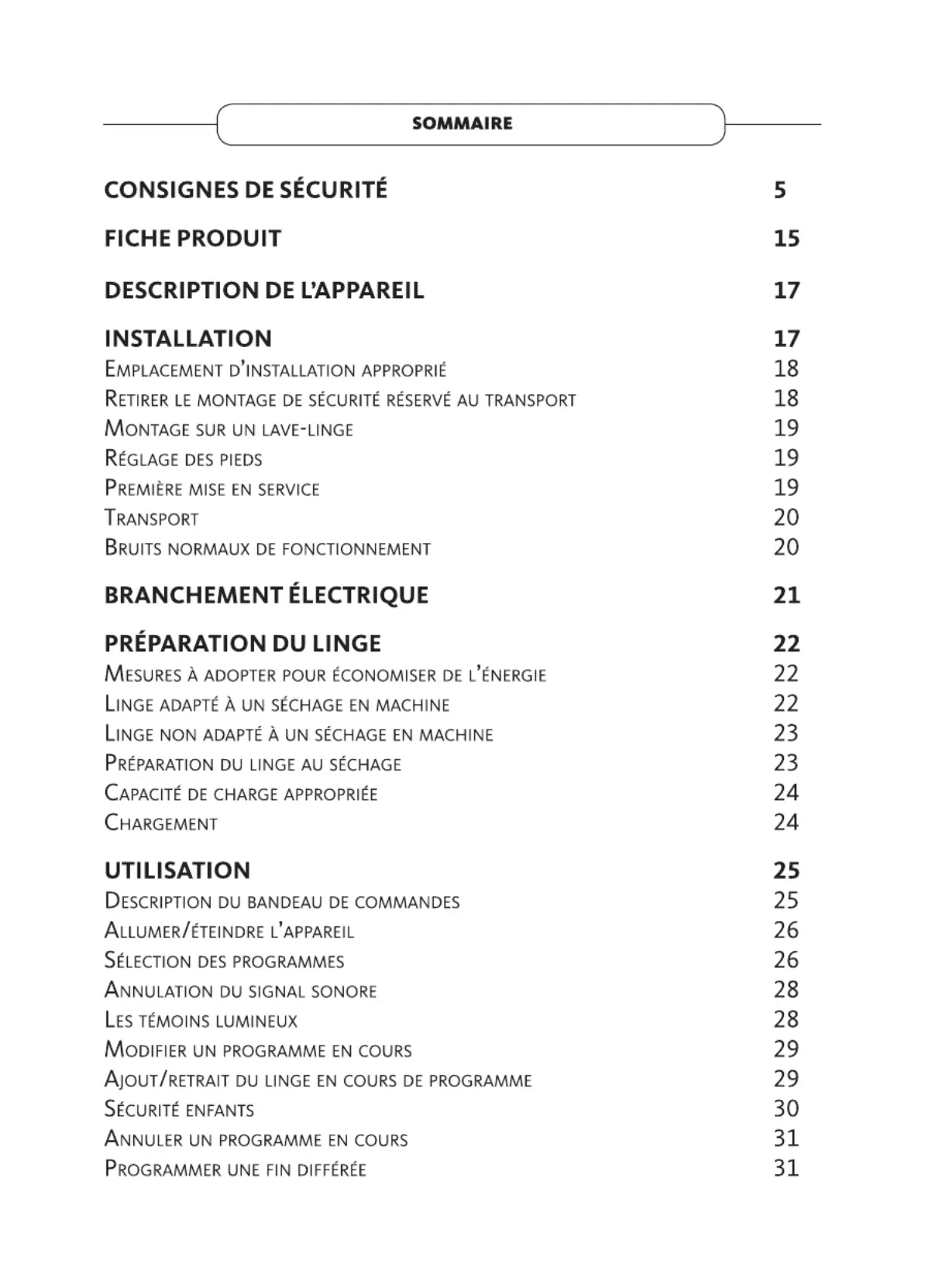 SOMMAIRE

CONSIGNES DE SÉCURITÉ 5

FICHE PRODUIT 15

DESCRIPTION DE L'APPAREIL 17

INSTALLATION 17
Emplacement d'installation approprié 18
Retirer le montage de sécurité réservé au transport 18
Montage sur un lave-linge 19
Réglage des pieds 19
Première mise en service 19
Transport 20
Bruits normaux de fonctionnement 20

BRANCHEMENT ÉLECTRIQUE 21

PRÉPARATION DU LINGE 22
Mesures à adopter pour économiser de l'énergie 22
Linge adapté à un séchage en machine 22
Linge non adapté à un séchage en machine 23
Préparation du linge au séchage 23
Capacité de charge appropriée 24
Chargement 24

UTILISATION 25
Description du bandeau de commandes 25
Allumer/éteindre l'appareil 26
Sélection des programmes 26
Annulation du signal sonore 28
Les témoins lumineux 28
Modifier un programme en cours 29
Ajout/retrait du linge en cours de programme 29
Sécurité enfants 30
Annuler un programme en cours 31
Programmer une fin différée 31